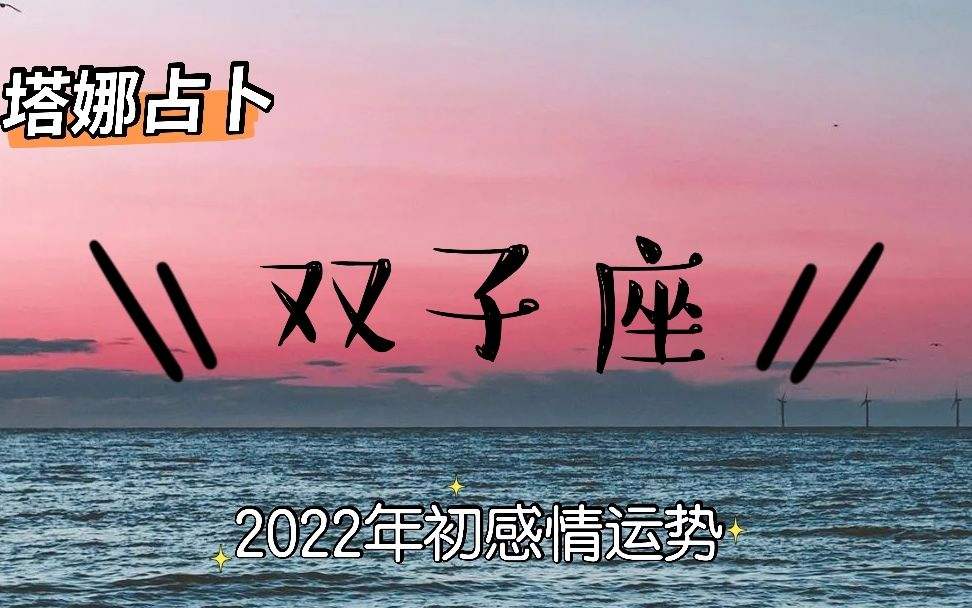 塔娜占卜

\\ 双子座 //

2022年初感情运势